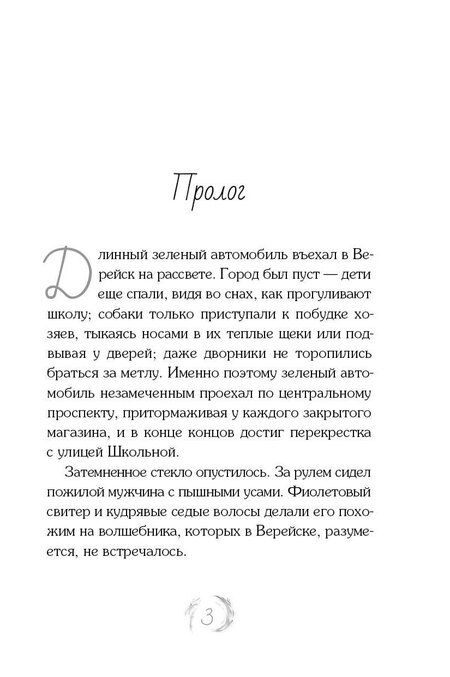 Пролог

Длинный зеленый автомобиль въехал в Верейск на рассвете. Город был пуст — дети еще спали, видя во снах, как прогуливают школу; собаки только приступали к побудке хозяев, тыкаясь носами в их теплые щеки или подвывая у дверей; даже дворники не торопились браться за метлу. Именно поэтому зеленый автомобиль незамеченным проехал по центральному проспекту, притормаживая у каждого закрытого магазина, и в конце концов достиг перекрестка с улицей Школьной.

Затемненное стекло опустилось. За рулем сидел пожилой мужчина с пышными усами. Фиолетовый свитер и кудрявые седые волосы делали его похожим на волшебника, которых в Верейске, разумеется, не встречалось.

3